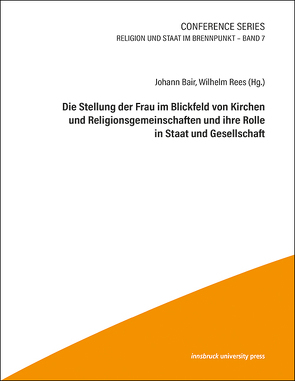 CONFERENCE SERIES
RELIGION UND STAAT IM BRENNPUNKT – BAND 7

Johann Bair, Wilhelm Rees (Hg.)

Die Stellung der Frau im Blickfeld von Kirchen und Religionsgemeinschaften und ihre Rolle in Staat und Gesellschaft

innsbruck university press